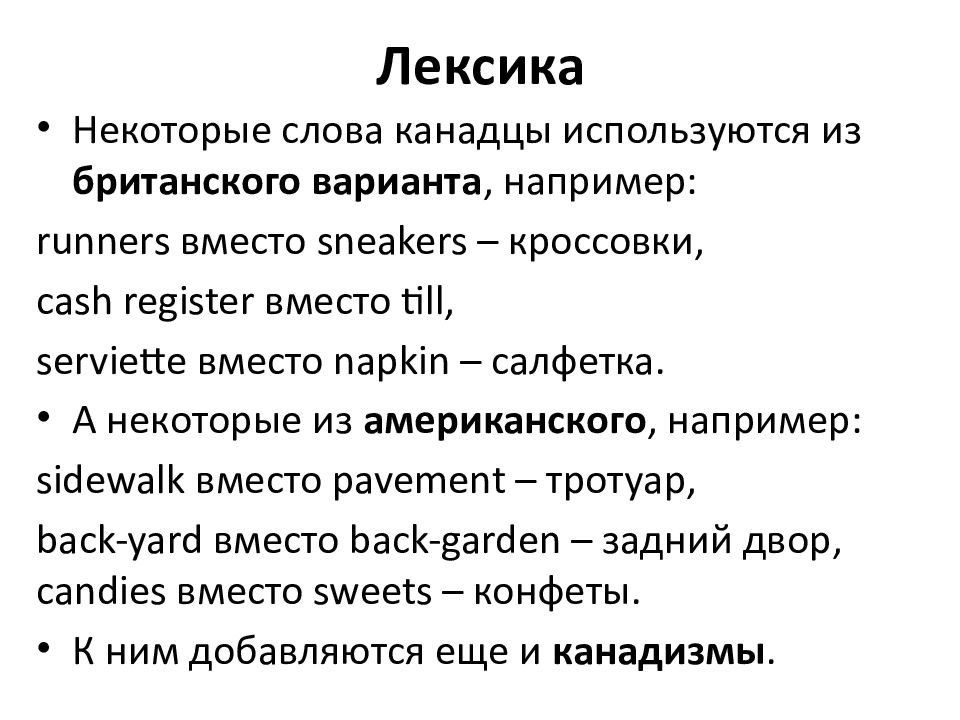 Лексика

• Некоторые слова канадцы используются из британского варианта, например:

runners вместо sneakers – кроссовки,

cash register вместо till,

serviette вместо napkin – салфетка.

• А некоторые из американского, например:

sidewalk вместо pavement – тротуар,

back-yard вместо back-garden – задний двор,
candies вместо sweets – конфеты.

• К ним добавляются еще и канадизмы.